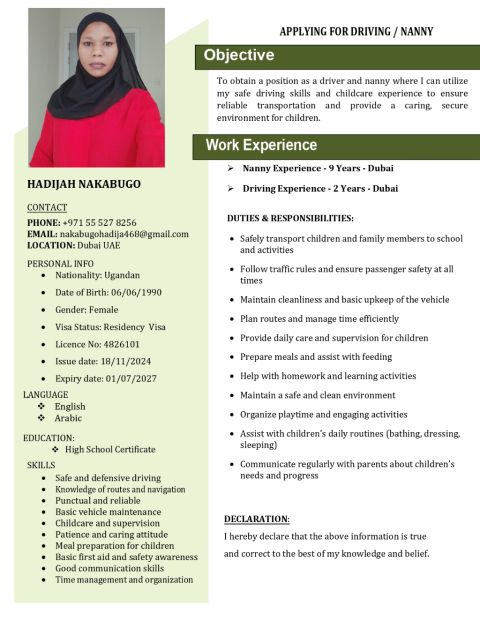 HADIJAH NAKABUGO

CONTACT

PHONE: +971 55 527 8256
EMAIL: nakabugohadija468@gmail.com
LOCATION: Dubai UAE

PERSONAL INFO
- Nationality: Ugandan
- Date of Birth: 06/06/1990
- Gender: Female
- Visa Status: Residency Visa
- Licence No: 4826101
- Issue date: 18/11/2024
- Expiry date: 01/07/2027

LANGUAGE
- English
- Arabic

EDUCATION:
- High School Certificate

SKILLS
- Safe and defensive driving
- Knowledge of routes and navigation
- Punctual and reliable
- Basic vehicle maintenance
- Childcare and supervision
- Patience and caring attitude
- Meal preparation for children
- Basic first aid and safety awareness
- Good communication skills
- Time management and organization

APPLYING FOR DRIVING / NANNY

Objective

To obtain a position as a driver and nanny where I can utilize my safe driving skills and childcare experience to ensure reliable transportation and provide a caring, secure environment for children.

Work Experience

- Nanny Experience - 9 Years - Dubai
- Driving Experience - 2 Years - Dubai

DUTIES & RESPONSIBILITIES:

- Safely transport children and family members to school and activities
- Follow traffic rules and ensure passenger safety at all times
- Maintain cleanliness and basic upkeep of the vehicle
- Plan routes and manage time efficiently
- Provide daily care and supervision for children
- Prepare meals and assist with feeding
- Help with homework and learning activities
- Maintain a safe and clean environment
- Organize playtime and engaging activities
- Assist with children's daily routines (bathing, dressing, sleeping)
- Communicate regularly with parents about children's needs and progress

DECLARATION:

I hereby declare that the above information is true and correct to the best of my knowledge and belief.